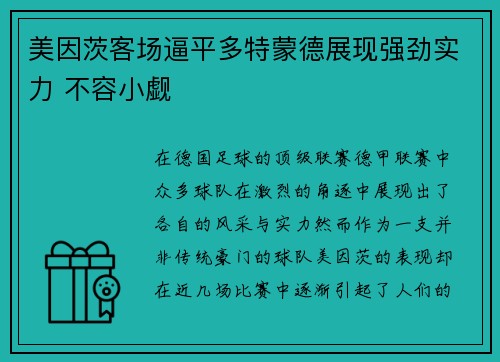 美因茨客场逼平多特蒙德展现强劲实力 不容小觑

在德国足球的顶级联赛德甲联赛中众多球队在激烈的角逐中展现出了各自的风采与实力然而作为一支并非传统豪门的球队美因茨的表现却在近几场比赛中逐渐引起了人们的